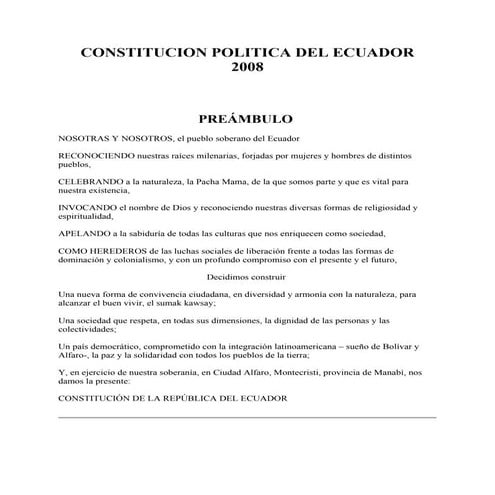 CONSTITUCION POLITICA DEL ECUADOR
2008

PREÁMBULO

NOSOTRAS Y NOSOTROS, el pueblo soberano del Ecuador

RECONOCIENDO nuestras raíces milenarias, forjadas por mujeres y hombres de distintos pueblos,

CELEBRANDO a la naturaleza, la Pacha Mama, de la que somos parte y que es vital para nuestra existencia,

INVOCANDO el nombre de Dios y reconociendo nuestras diversas formas de religiosidad y espiritualidad,

APELANDO a la sabiduría de todas las culturas que nos enriquecen como sociedad,

COMO HEREDEROS de las luchas sociales de liberación frente a todas las formas de dominación y colonialismo, y con un profundo compromiso con el presente y el futuro,

Decidimos construir

Una nueva forma de convivencia ciudadana, en diversidad y armonía con la naturaleza, para alcanzar el buen vivir, el sumak kawsay;

Una sociedad que respeta, en todas sus dimensiones, la dignidad de las personas y las colectividades;

Un país democrático, comprometido con la integración latinoamericana – sueño de Bolívar y Alfaro-, la paz y la solidaridad con todos los pueblos de la tierra;

Y, en ejercicio de nuestra soberanía, en Ciudad Alfaro, Montecristi, provincia de Manabí, nos damos la presente:

CONSTITUCIÓN DE LA REPÚBLICA DEL ECUADOR